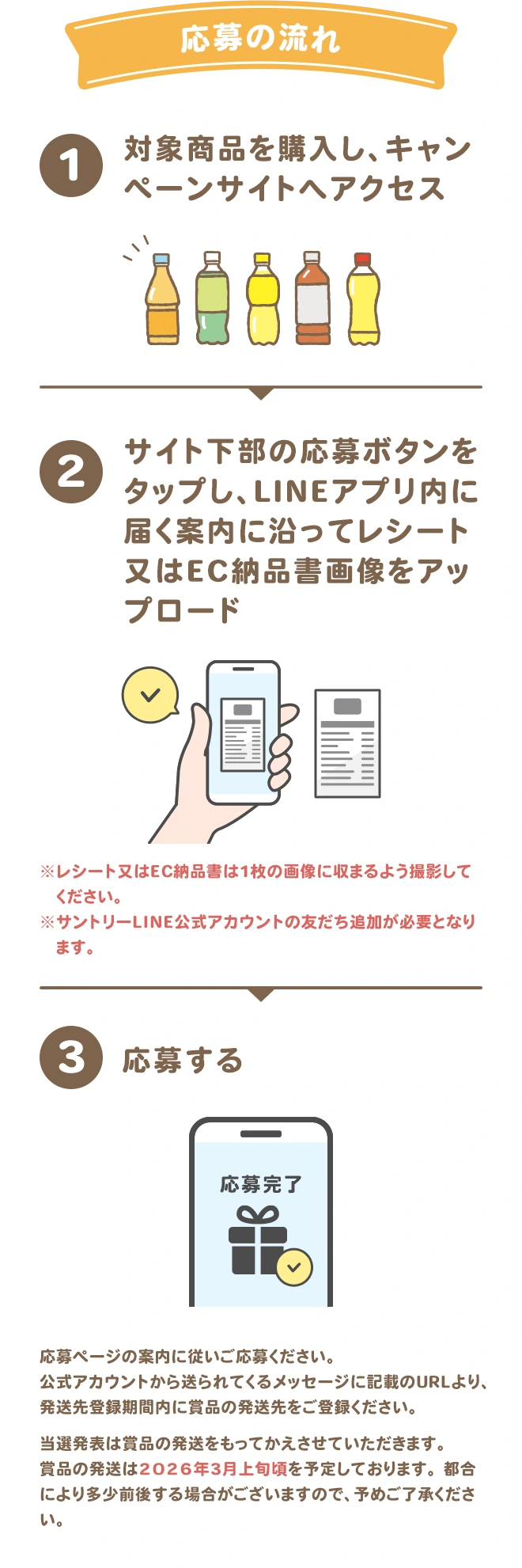 応募の流れ

1 対象商品を購入し、キャンペーンサイトへアクセス

2 サイト下部の応募ボタンをタップし、LINEアプリ内に届く案内に沿ってレシート又はEC納品書画像をアップロード

※レシート又はEC納品書は1枚の画像に収まるよう撮影してください。
※サントリーLINE公式アカウントの友だち追加が必要となります。

3 応募する

応募完了

応募ページの案内に従いご応募ください。
公式アカウントから送られてくるメッセージに記載のURLより、発送先登録期間内に賞品の発送先をご登録ください。

当選発表は賞品の発送をもってかえさせていただきます。
賞品の発送は2026年3月上旬頃を予定しております。都合により多少前後する場合がございますので、予めご了承ください。